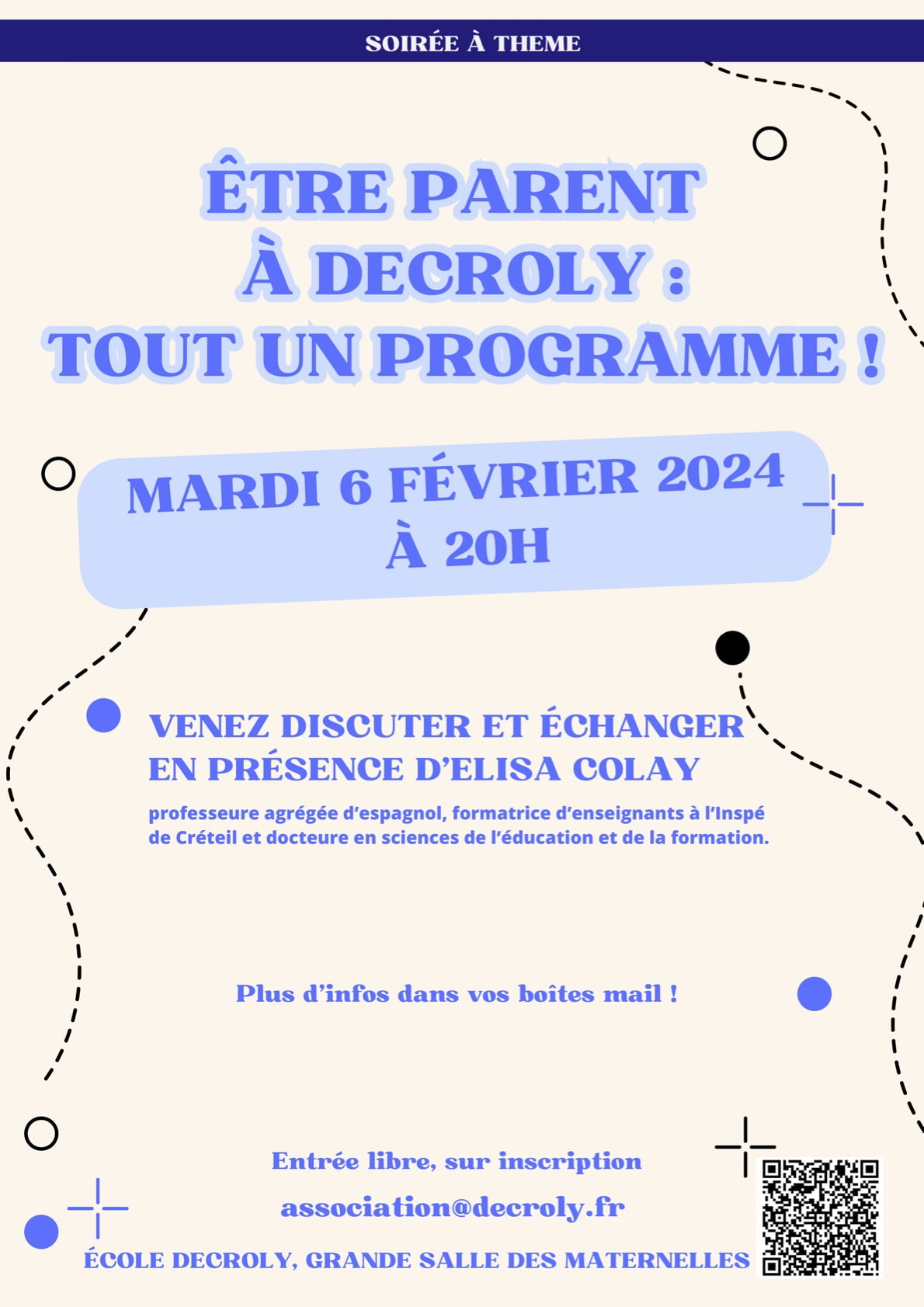 SOIRÉE À THEME

ÊTRE PARENT À DECROLY : TOUT UN PROGRAMME !

MARDI 6 FÉVRIER 2024 À 20H

VENEZ DISCUTER ET ÉCHANGER EN PRÉSENCE D'ELISA COLAY

professeure agrégée d'espagnol, formatrice d'enseignants à l'Inspé de Créteil et docteure en sciences de l'éducation et de la formation.

Plus d'infos dans vos boîtes mail !

Entrée libre, sur inscription

association@decroly.fr

ÉCOLE DECROLY, GRANDE SALLE DES MATERNELLES